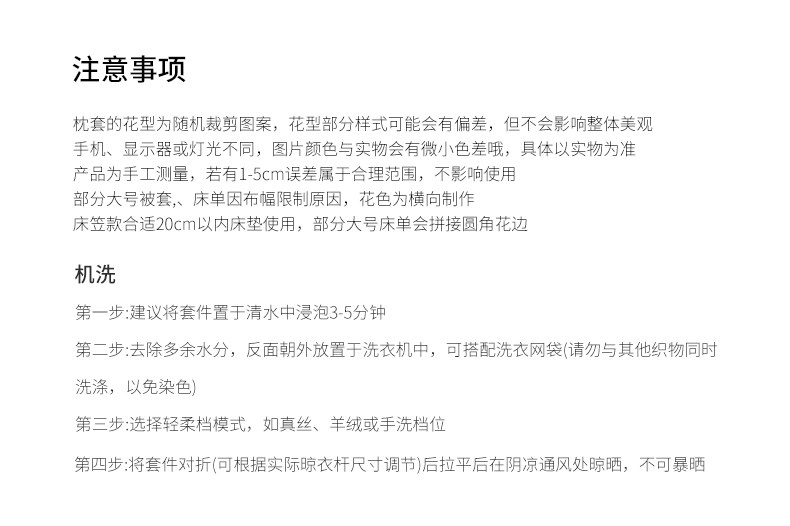 注意事项

枕套的花型为随机裁剪图案，花型部分样式可能会有偏差，但不会影响整体美观
手机、显示器或灯光不同，图片颜色与实物会有微小色差哦，具体以实物为准
产品为手工测量，若有1-5cm误差属于合理范围，不影响使用
部分大号被套,、床单因布幅限制原因，花色为横向制作
床笠款合适20cm以内床垫使用，部分大号床单会拼接圆角花边

机洗

第一步:建议将套件置于清水中浸泡3-5分钟

第二步:去除多余水分，反面朝外放置于洗衣机中，可搭配洗衣网袋(请勿与其他织物同时洗涤，以免染色)

第三步:选择轻柔档模式，如真丝、羊绒或手洗档位

第四步:将套件对折(可根据实际晾衣杆尺寸调节)后拉平后在阴凉通风处晾晒，不可暴晒